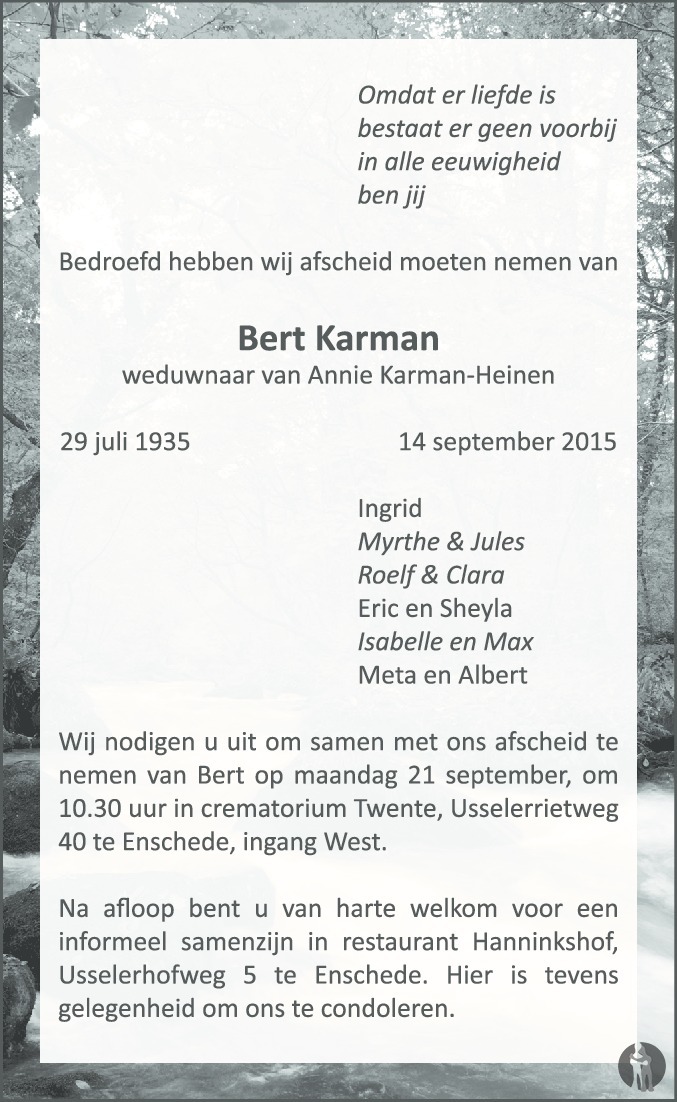 Omdat er liefde is
bestaat er geen voorbij
in alle eeuwigheid
ben jij

Bedroefd hebben wij afscheid moeten nemen van

Bert Karman
weduwnaar van Annie Karman-Heinen

29 juli 1935 14 september 2015

Ingrid
Myrthe & Jules
Roelf & Clara
Eric en Sheyla
Isabelle en Max
Meta en Albert

Wij nodigen u uit om samen met ons afscheid te nemen van Bert op maandag 21 september, om 10.30 uur in crematorium Twente, Usselerrietweg 40 te Enschede, ingang West.

Na afloop bent u van harte welkom voor een informeel samenzijn in restaurant Hanninkshof, Usselerhofweg 5 te Enschede. Hier is tevens gelegenheid om ons te condoleren.